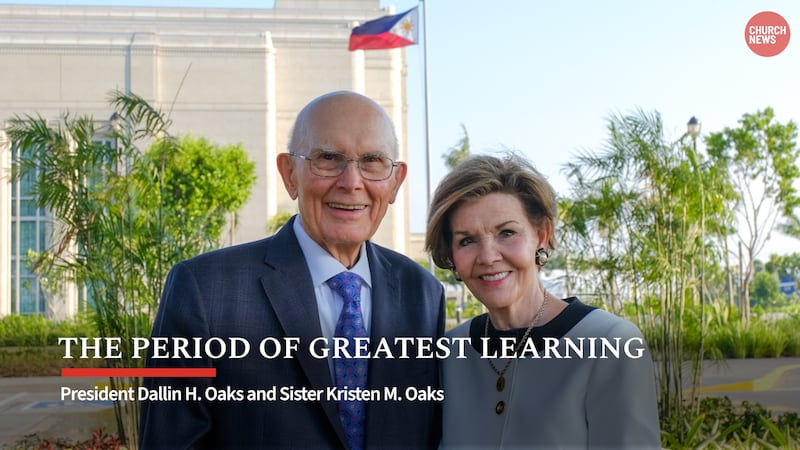 CHURCH NEWS

THE PERIOD OF GREATEST LEARNING

President Dallin H. Oaks and Sister Kristen M. Oaks